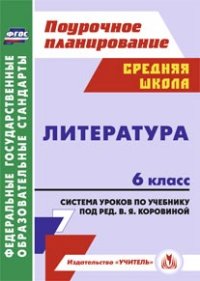 ФГОС

ФЕДЕРАЛЬНЫЕ ГОСУДАРСТВЕННЫЕ ОБРАЗОВАТЕЛЬНЫЕ СТАНДАРТЫ

Поурочное планирование

СРЕДНЯЯ ШКОЛА

ЛИТЕРАТУРА

6 класс

СИСТЕМА УРОКОВ ПО УЧЕБНИКУ ПОД РЕД. В. Я. КОРОВИНОЙ

Издательство «УЧИТЕЛЬ»